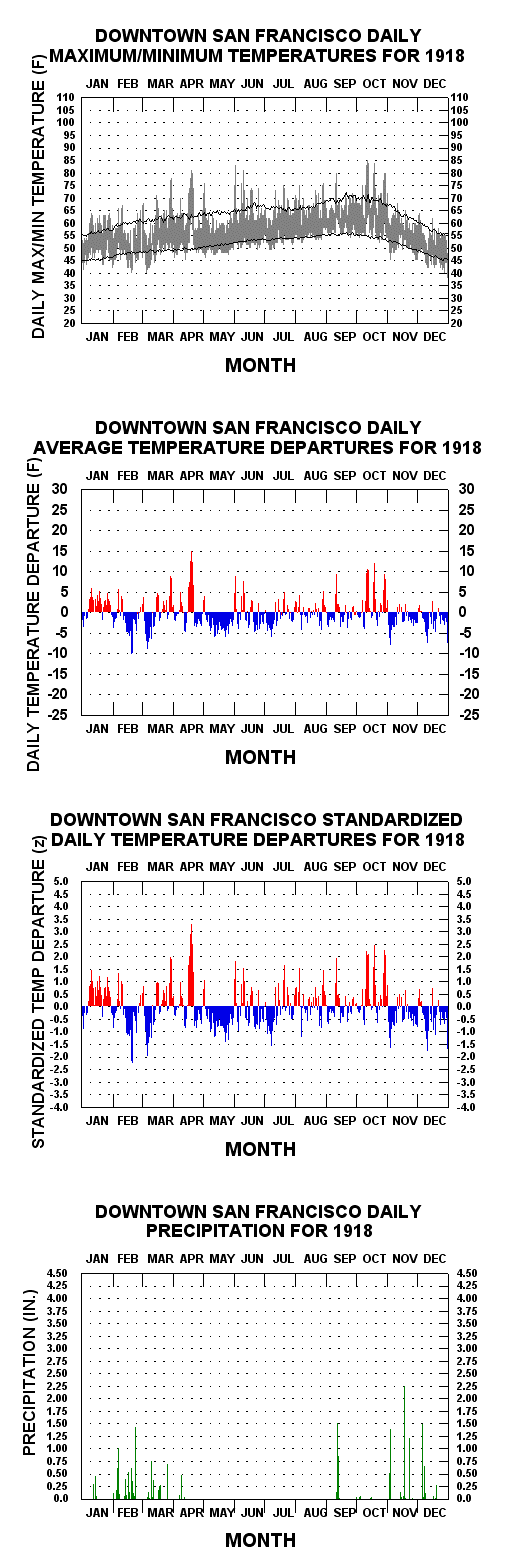 DOWNTOWN SAN FRANCISCO DAILY MAXIMUM/MINIMUM TEMPERATURES FOR 1918

JAN FEB MAR APR MAY JUN JUL AUG SEP OCT NOV DEC

DAILY MAX/MIN TEMPERATURE (F)

110 105 100 95 90 85 80 75 70 65 60 55 50 45 40 35 30 25 20

110 105 100 95 90 85 80 75 70 65 60 55 50 45 40 35 30 25 20

JAN FEB MAR APR MAY JUN JUL AUG SEP OCT NOV DEC

MONTH

DOWNTOWN SAN FRANCISCO DAILY AVERAGE TEMPERATURE DEPARTURES FOR 1918

JAN FEB MAR APR MAY JUN JUL AUG SEP OCT NOV DEC

DAILY TEMPERATURE DEPARTURE (F)

30 25 20 15 10 5 0 -5 -10 -15 -20 -25

30 25 20 15 10 5 0 -5 -10 -15 -20 -25

JAN FEB MAR APR MAY JUN JUL AUG SEP OCT NOV DEC

MONTH

DOWNTOWN SAN FRANCISCO STANDARDIZED DAILY TEMPERATURE DEPARTURES FOR 1918

JAN FEB MAR APR MAY JUN JUL AUG SEP OCT NOV DEC

STANDARDIZED TEMP DEPARTURE (z)

5.0 4.5 4.0 3.5 3.0 2.5 2.0 1.5 1.0 0.5 0.0 -0.5 -1.0 -1.5 -2.0 -2.5 -3.0 -3.5 -4.0

5.0 4.5 4.0 3.5 3.0 2.5 2.0 1.5 1.0 0.5 0.0 -0.5 -1.0 -1.5 -2.0 -2.5 -3.0 -3.5 -4.0

JAN FEB MAR APR MAY JUN JUL AUG SEP OCT NOV DEC

MONTH

DOWNTOWN SAN FRANCISCO DAILY PRECIPITATION FOR 1918

JAN FEB MAR APR MAY JUN JUL AUG SEP OCT NOV DEC

PRECIPITATION (IN.)

4.50 4.25 4.00 3.75 3.50 3.25 3.00 2.75 2.50 2.25 2.00 1.75 1.50 1.25 1.00 0.75 0.50 0.25 0.0

4.50 4.25 4.00 3.75 3.50 3.25 3.00 2.75 2.50 2.25 2.00 1.75 1.50 1.25 1.00 0.75 0.50 0.25 0.0

JAN FEB MAR APR MAY JUN JUL AUG SEP OCT NOV DEC

MONTH